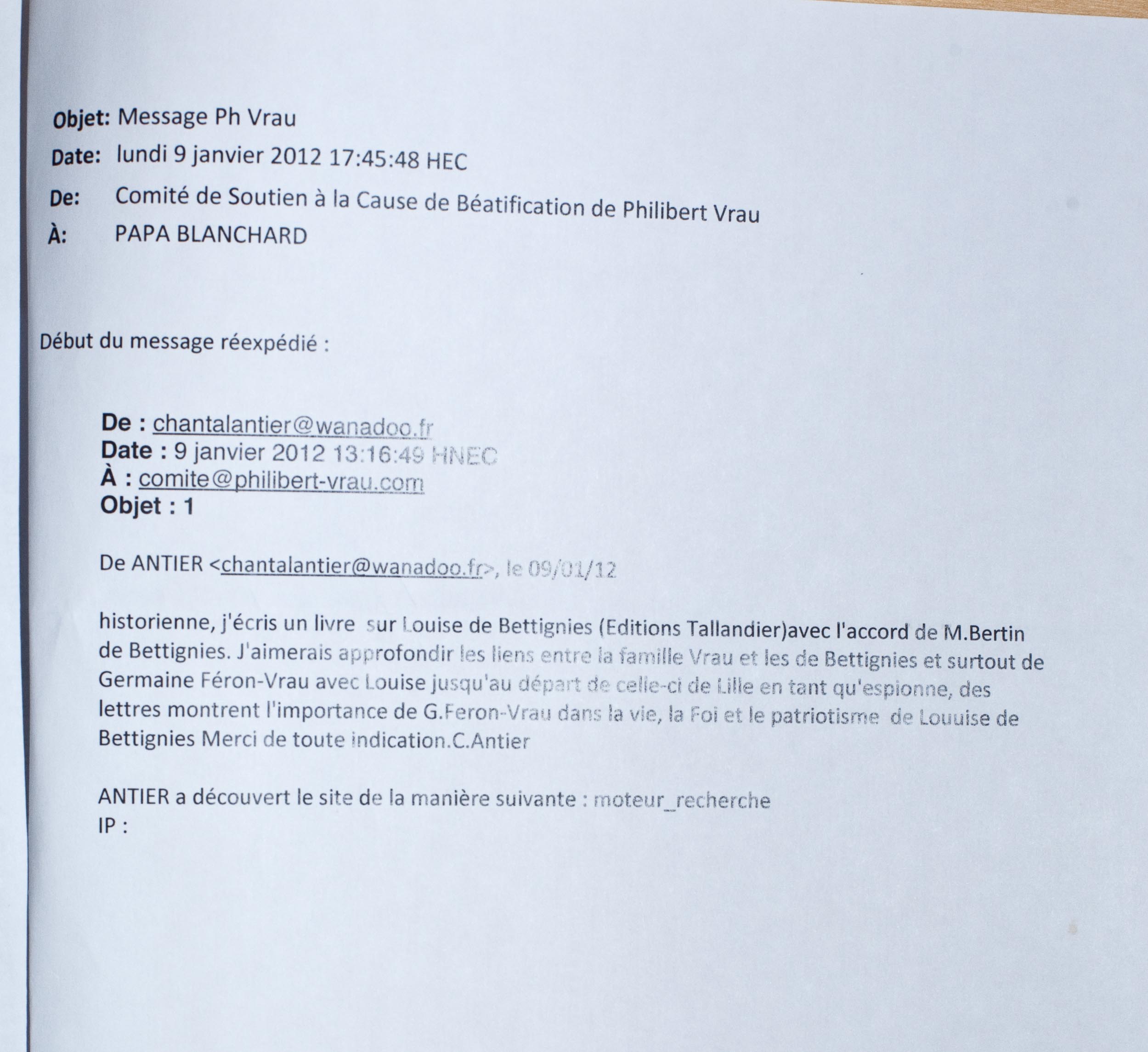 Objet: Message Ph Vrau
Date: lundi 9 janvier 2012 17:45:48 HEC
De: Comité de Soutien à la Cause de Béatification de Philibert Vrau
À: PAPA BLANCHARD

Début du message réexpédié :

De : chantalantier@wanadoo.fr
Date : 9 janvier 2012 13:16:49 HNEC
À : comite@philibert-vrau.com
Objet : 1

De ANTIER <chantalantier@wanadoo.fr>, le 09/01/12

historienne, j'écris un livre sur Louise de Bettignies (Editions Tallandier)avec l'accord de M.Bertin de Bettignies. J'aimerais approfondir les liens entre la famille Vrau et les de Bettignies et surtout de Germaine Féron-Vrau avec Louise jusqu'au départ de celle-ci de Lille en tant qu'espionne, des lettres montrent l'importance de G.Feron-Vrau dans la vie, la Foi et le patriotisme de Louuise de Bettignies Merci de toute indication.C.Antier

ANTIER a découvert le site de la manière suivante : moteur_recherche
IP :